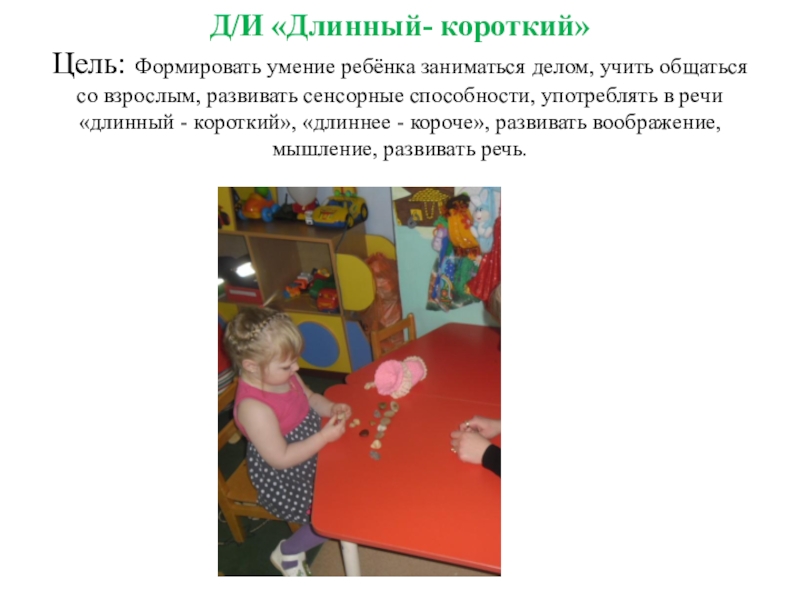 Д/И «Длинный- короткий»

Цель: Формировать умение ребёнка заниматься делом, учить общаться со взрослым, развивать сенсорные способности, употреблять в речи «длинный - короткий», «длиннее - короче», развивать воображение, мышление, развивать речь.